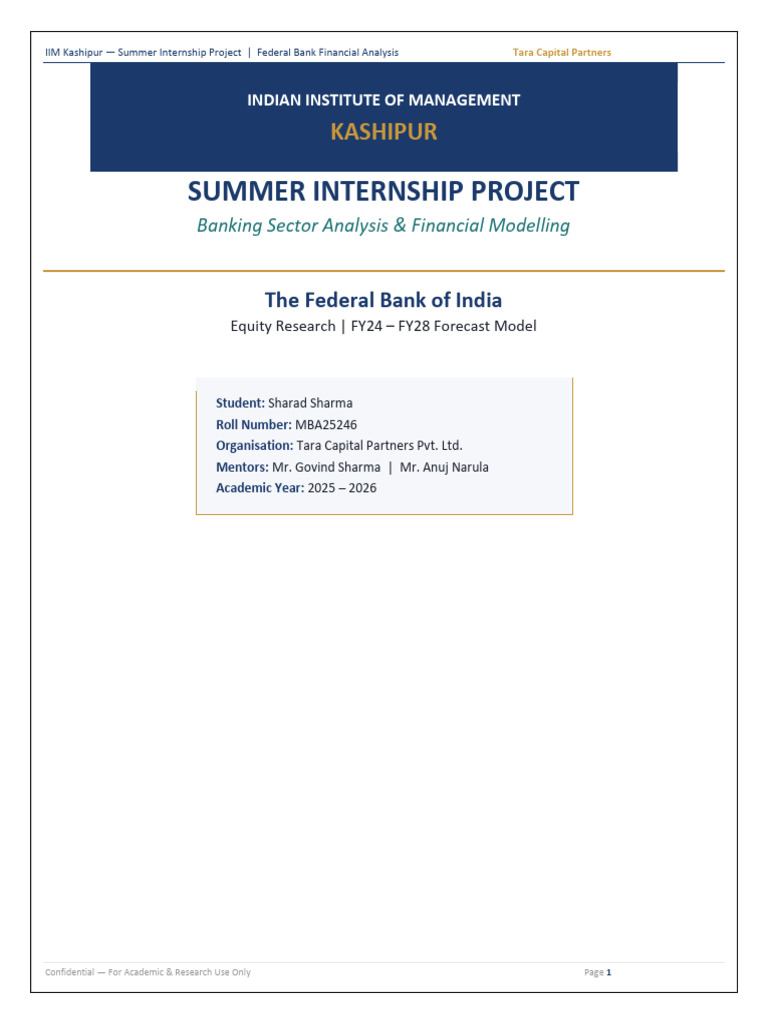 IIM Kashipur — Summer Internship Project | Federal Bank Financial Analysis

Tara Capital Partners

INDIAN INSTITUTE OF MANAGEMENT

KASHIPUR

SUMMER INTERNSHIP PROJECT

Banking Sector Analysis & Financial Modelling

The Federal Bank of India

Equity Research | FY24 – FY28 Forecast Model

Student: Sharad Sharma
Roll Number: MBA25246
Organisation: Tara Capital Partners Pvt. Ltd.
Mentors: Mr. Govind Sharma | Mr. Anuj Narula
Academic Year: 2025 – 2026

Confidential — For Academic & Research Use Only

Page 1